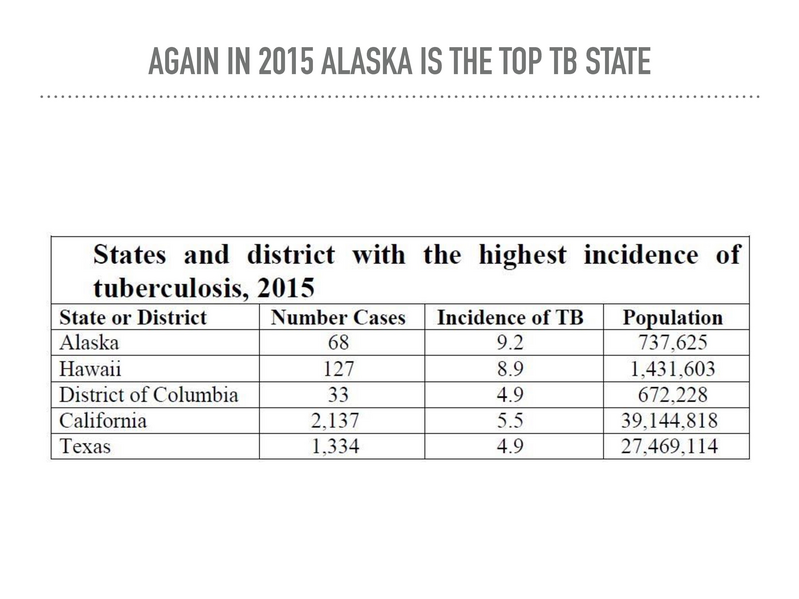 AGAIN IN 2015 ALASKA IS THE TOP TB STATE

States and district with the highest incidence of tuberculosis, 2015

| State or District | Number Cases | Incidence of TB | Population |
|---|---|---|---|
| Alaska | 68 | 9.2 | 737,625 |
| Hawaii | 127 | 8.9 | 1,431,603 |
| District of Columbia | 33 | 4.9 | 672,228 |
| California | 2,137 | 5.5 | 39,144,818 |
| Texas | 1,334 | 4.9 | 27,469,114 |